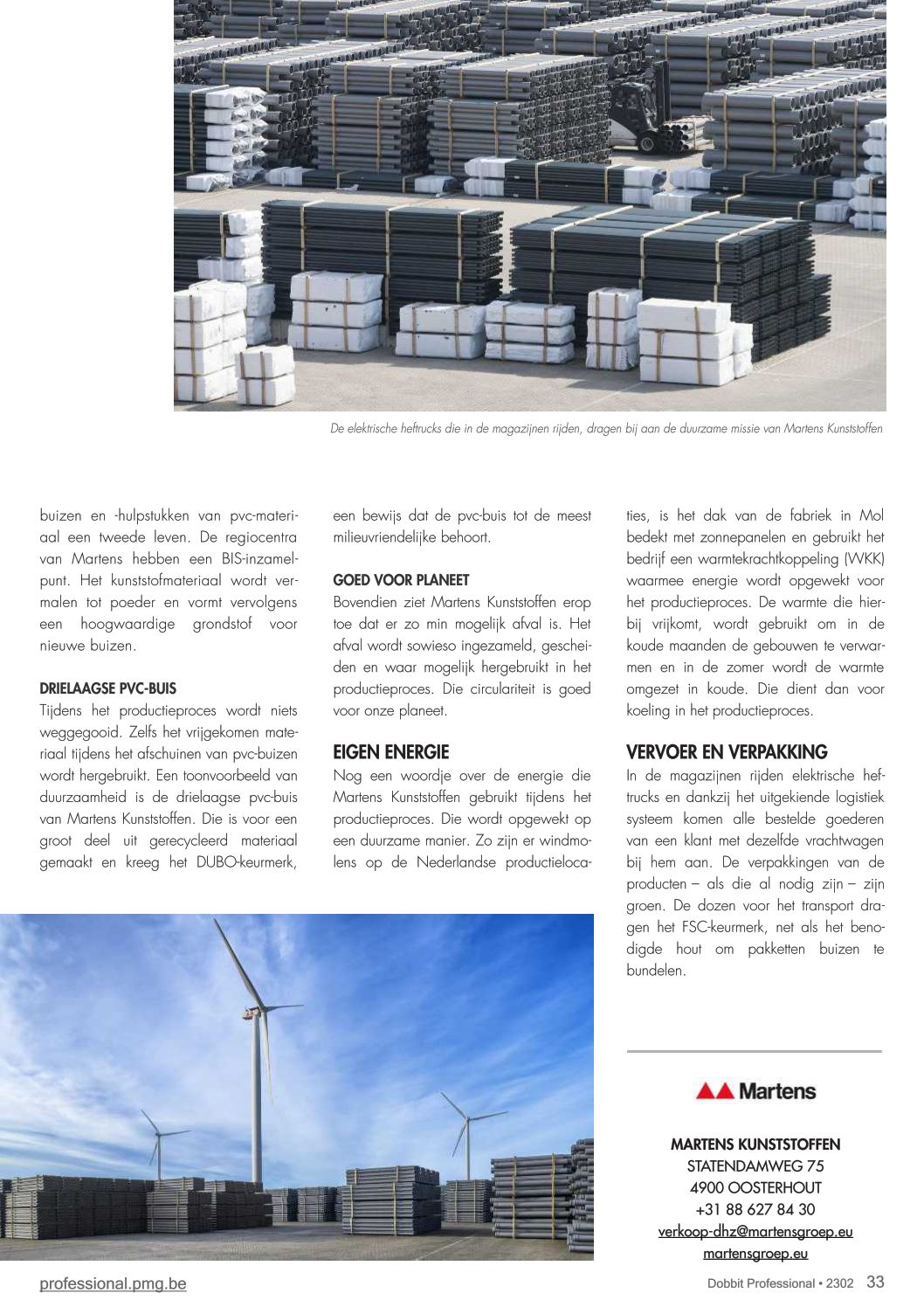 De elektrische heftrucks die in de magazijnen rijden, dragen bij aan de duurzame missie van Martens Kunststoffen

buizen en -hulpstukken van pvc-materiaal een tweede leven. De regiocentra van Martens hebben een BIS-inzamelpunt. Het kunststofmateriaal wordt vermalen tot poeder en vormt vervolgens een hoogwaardige grondstof voor nieuwe buizen.

DRIELAAGSE PVC-BUIS
Tijdens het productieproces wordt niets weggegooid. Zelfs het vrijgekomen materiaal tijdens het afschuinen van pvc-buizen wordt hergebruikt. Een toonvoorbeeld van duurzaamheid is de drielaagse pvc-buis van Martens Kunststoffen. Die is voor een groot deel uit gerecycleerd materiaal gemaakt en kreeg het DUBO-keurmerk, een bewijs dat de pvc-buis tot de meest milieuvriendelijke behoort.

GOED VOOR PLANEET
Bovendien ziet Martens Kunststoffen erop toe dat er zo min mogelijk afval is. Het afval wordt sowieso ingezameld, gescheiden en waar mogelijk hergebruikt in het productieproces. Die circulariteit is goed voor onze planeet.

EIGEN ENERGIE
Nog een woordje over de energie die Martens Kunststoffen gebruikt tijdens het productieproces. Die wordt opgewekt op een duurzame manier. Zo zijn er windmolens op de Nederlandse productielocaties, is het dak van de fabriek in Mol bedekt met zonnepanelen en gebruikt het bedrijf een warmtekrachtkoppeling (WKK) waarmee energie wordt opgewekt voor het productieproces. De warmte die hierbij vrijkomt, wordt gebruikt om in de koude maanden de gebouwen te verwarmen en in de zomer wordt de warmte omgezet in koude. Die dient dan voor koeling in het productieproces.

VERVOER EN VERPAKKING
In de magazijnen rijden elektrische heftrucks en dankzij het uitgekiende logistiek systeem komen alle bestelde goederen van een klant met dezelfde vrachtwagen bij hem aan. De verpakkingen van de producten – als die al nodig zijn – zijn groen. De dozen voor het transport dragen het FSC-keurmerk, net als het benodigde hout om pakketten buizen te bundelen.

Martens

MARTENS KUNSTSTOFFEN
STATENDAMWEG 75
4900 OOSTERHOUT
+31 88 627 84 30
verkoop-dhz@martensgroep.eu
martensgroep.eu

professional.pmg.be

Dobbit Professional • 2302 33